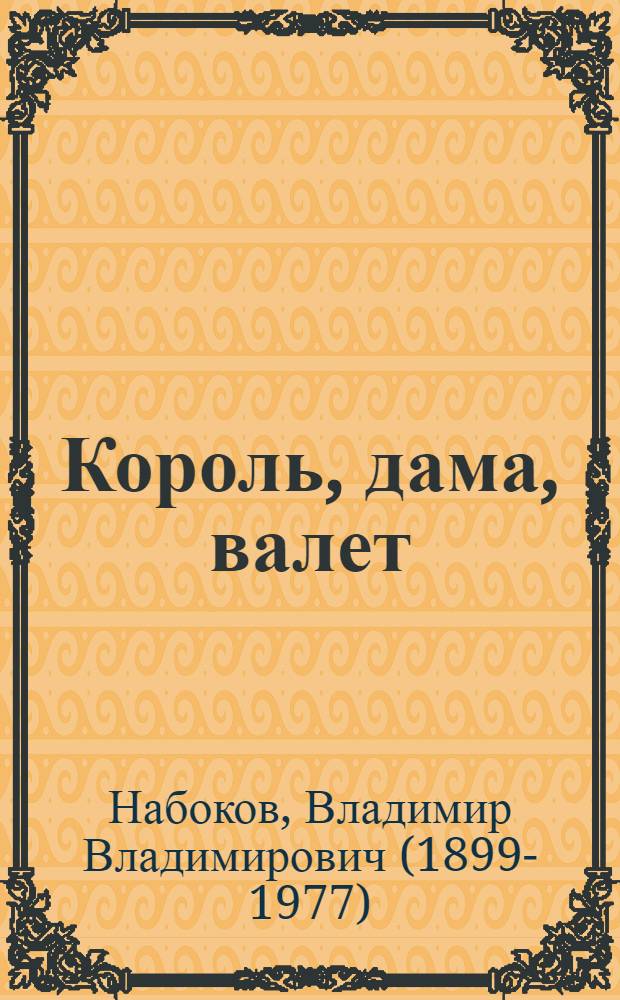 Король, дама, валет

Набоков, Владимир Владимирович (1899-1977)